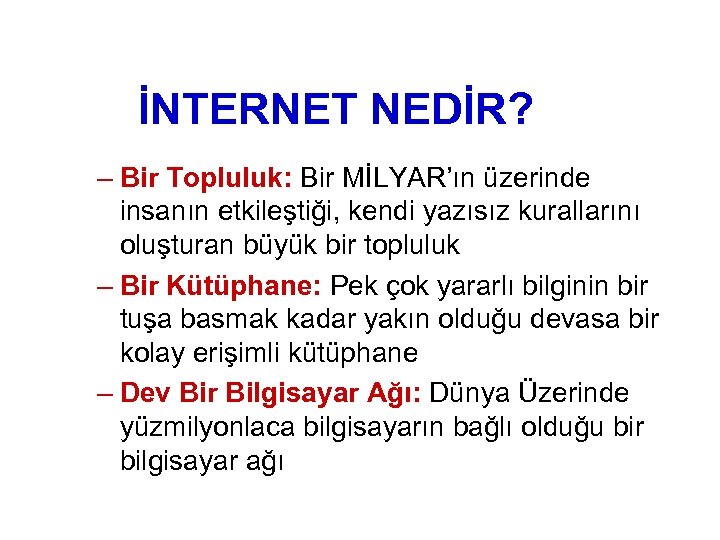 İNTERNET NEDİR?

– Bir Topluluk: Bir MİLYAR'ın üzerinde insanın etkileştiği, kendi yazısız kurallarını oluşturan büyük bir topluluk

– Bir Kütüphane: Pek çok yararlı bilginin bir tuşa basmak kadar yakın olduğu devasa bir kolay erişimli kütüphane

– Dev Bir Bilgisayar Ağı: Dünya Üzerinde yüzmilyonlaca bilgisayarın bağlı olduğu bir bilgisayar ağı